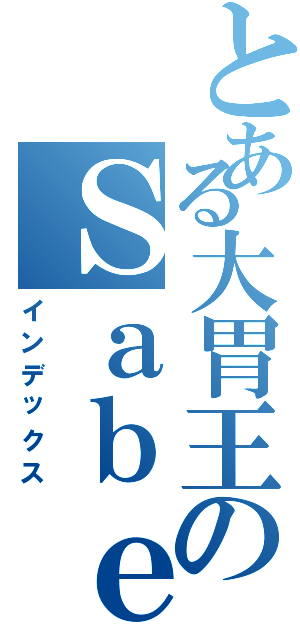 とある大胃王のSabe
インデックス